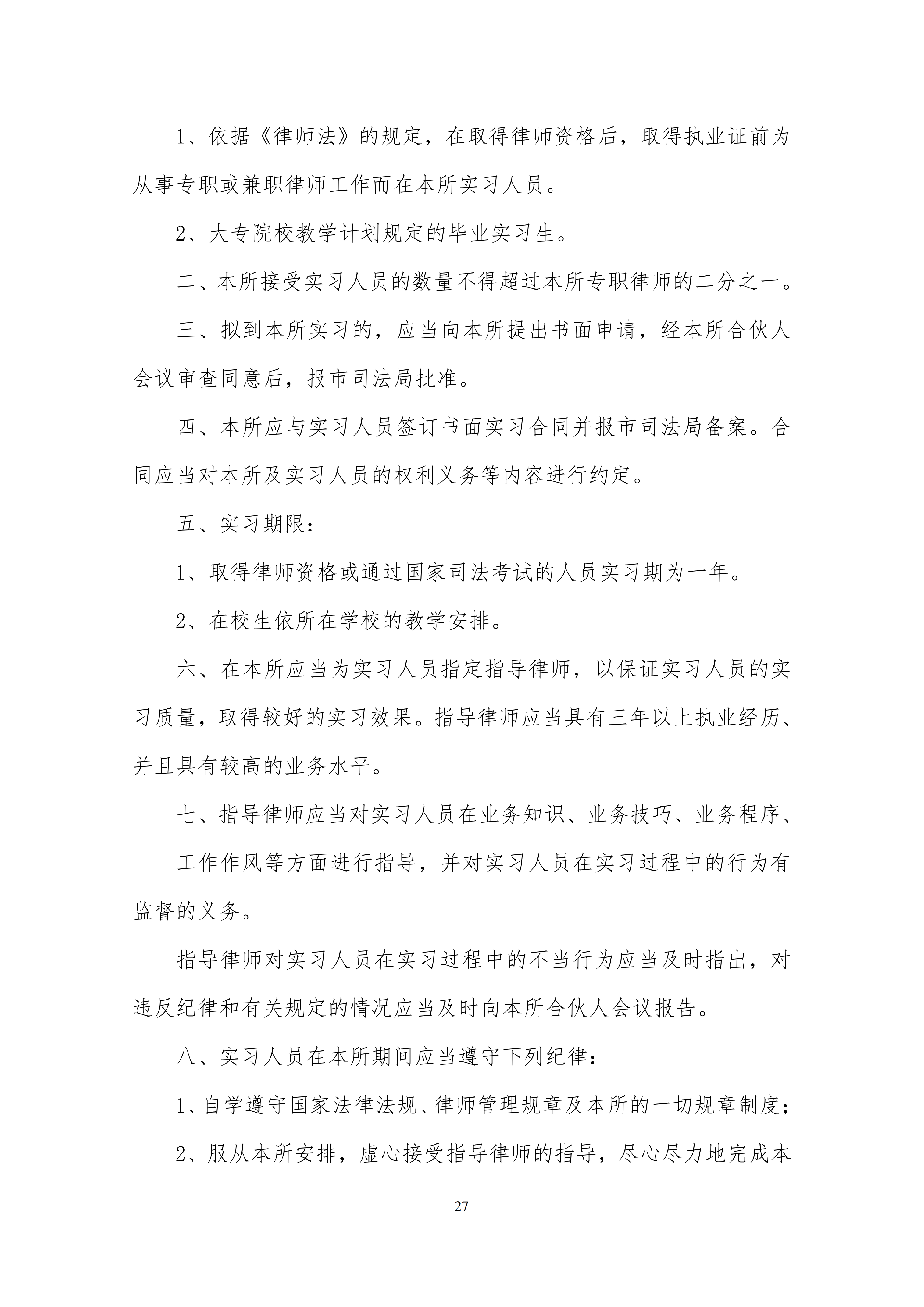 1、依据《律师法》的规定，在取得律师资格后，取得执业证前为从事专职或兼职律师工作而在本所实习人员。

2、大专院校教学计划规定的毕业实习生。

二、本所接受实习人员的数量不得超过本所专职律师的二分之一。

三、拟到本所实习的，应当向本所提出书面申请，经本所合伙人会议审查同意后，报市司法局批准。

四、本所应与实习人员签订书面实习合同并报市司法局备案。合同应当对本所及实习人员的权利义务等内容进行约定。

五、实习期限：

1、取得律师资格或通过国家司法考试的人员实习期为一年。

2、在校生依所在学校的教学安排。

六、在本所应当为实习人员指定指导律师，以保证实习人员的实习质量，取得较好的实习效果。指导律师应当具有三年以上执业经历、并且具有较高的业务水平。

七、指导律师应当对实习人员在业务知识、业务技巧、业务程序、

工作作风等方面进行指导，并对实习人员在实习过程中的行为有监督的义务。

指导律师对实习人员在实习过程中的不当行为应当及时指出，对违反纪律和有关规定的情况应当及时向本所合伙人会议报告。

八、实习人员在本所期间应当遵守下列纪律：

1、自学遵守国家法律法规、律师管理规章及本所的一切规章制度；

2、服从本所安排，虚心接受指导律师的指导，尽心尽力地完成本

27